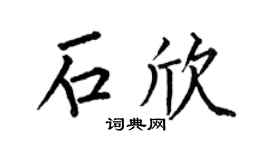 石欣
词典网